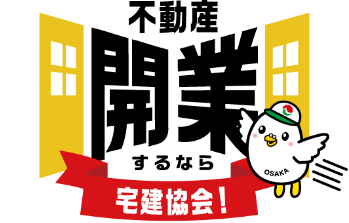 不動産
開業
するなら
宅建協会!
OSAKA